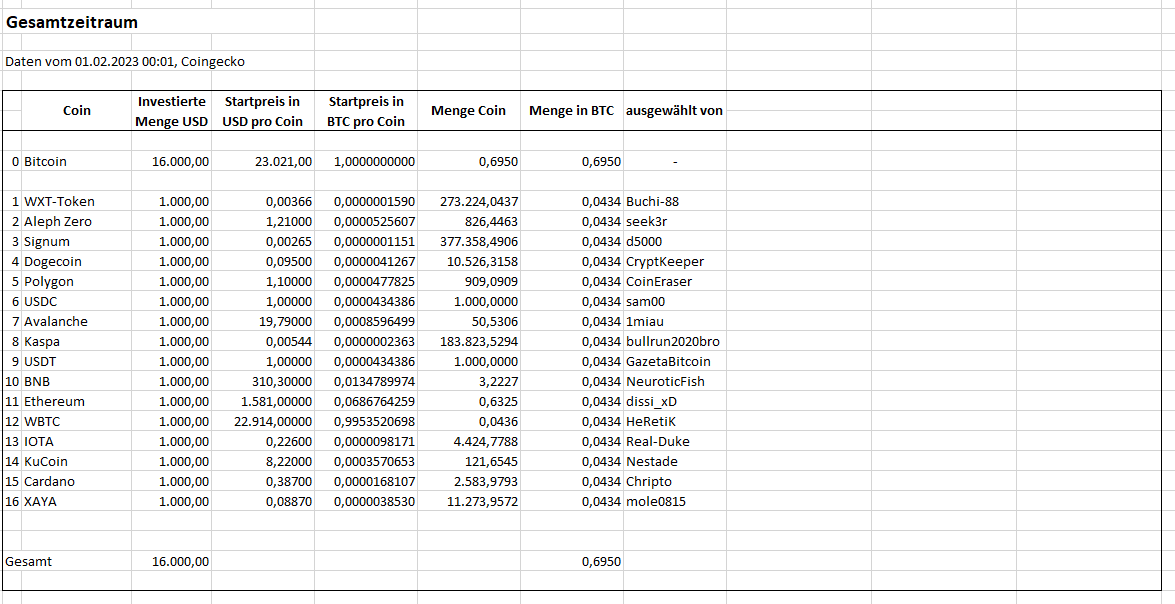 Gesamtzeitraum

Daten vom 01.02.2023 00:01, Coingecko

| | Coin | Investierte Menge USD | Startpreis in USD pro Coin | Startpreis in BTC pro Coin | Menge Coin | Menge in BTC | ausgewählt von |
|---|---|---|---|---|---|---|---|
| 0 | Bitcoin | 16.000,00 | 23.021,00 | 1,0000000000 | 0,6950 | 0,6950 | - |
| 1 | WXT-Token | 1.000,00 | 0,00366 | 0,0000001590 | 273.224,0437 | 0,0434 | Buchi-88 |
| 2 | Aleph Zero | 1.000,00 | 1,21000 | 0,0000525607 | 826,4463 | 0,0434 | seek3r |
| 3 | Signum | 1.000,00 | 0,00265 | 0,0000001151 | 377.358,4906 | 0,0434 | d5000 |
| 4 | Dogecoin | 1.000,00 | 0,09500 | 0,0000041267 | 10.526,3158 | 0,0434 | CryptKeeper |
| 5 | Polygon | 1.000,00 | 1,10000 | 0,0000477825 | 909,0909 | 0,0434 | CoinEraser |
| 6 | USDC | 1.000,00 | 1,00000 | 0,0000434386 | 1.000,0000 | 0,0434 | sam00 |
| 7 | Avalanche | 1.000,00 | 19,79000 | 0,0008596499 | 50,5306 | 0,0434 | 1miau |
| 8 | Kaspa | 1.000,00 | 0,00544 | 0,0000002363 | 183.823,5294 | 0,0434 | bullrun2020bro |
| 9 | USDT | 1.000,00 | 1,00000 | 0,0000434386 | 1.000,0000 | 0,0434 | GazetaBitcoin |
| 10 | BNB | 1.000,00 | 310,30000 | 0,0134789974 | 3,2227 | 0,0434 | NeuroticFish |
| 11 | Ethereum | 1.000,00 | 1.581,00000 | 0,0686764259 | 0,6325 | 0,0434 | dissi_xD |
| 12 | WBTC | 1.000,00 | 22.914,00000 | 0,9953520698 | 0,0436 | 0,0434 | HeRetiK |
| 13 | IOTA | 1.000,00 | 0,22600 | 0,0000098171 | 4.424,7788 | 0,0434 | Real-Duke |
| 14 | KuCoin | 1.000,00 | 8,22000 | 0,0003570653 | 121,6545 | 0,0434 | Nestade |
| 15 | Cardano | 1.000,00 | 0,38700 | 0,0000168107 | 2.583,9793 | 0,0434 | Chripto |
| 16 | XAYA | 1.000,00 | 0,08870 | 0,0000038530 | 11.273,9572 | 0,0434 | mole0815 |
| Gesamt | | 16.000,00 | | | | 0,6950 | |